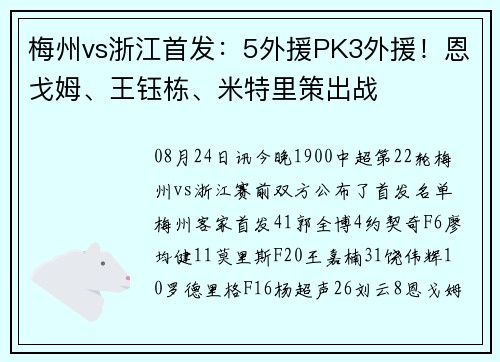 梅州vs浙江首发：5外援PK3外援！恩戈姆、王钰栋、米特里策出战

08月24日讯今晚1900中超第22轮梅州vs浙江赛前双方公布了首发名单梅州客家首发41郭全博4约契奇F6廖均健11莫里斯F20王嘉楠31饶伟辉10罗德里格F16杨超声26刘云8恩戈姆